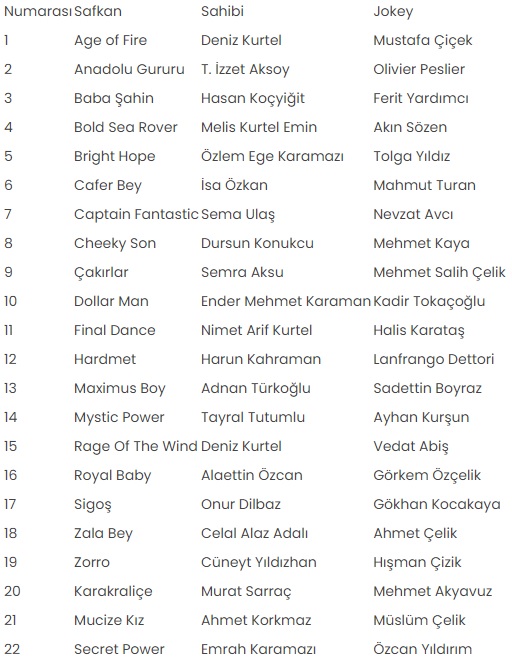 | Numarası | Safkan | Sahibi | Jokey |
|---|---|---|---|
| 1 | Age of Fire | Deniz Kurtel | Mustafa Çiçek |
| 2 | Anadolu Gururu | T. İzzet Aksoy | Olivier Peslier |
| 3 | Baba Şahin | Hasan Koçyiğit | Ferit Yardımcı |
| 4 | Bold Sea Rover | Melis Kurtel Emin | Akın Sözen |
| 5 | Bright Hope | Özlem Ege Karamazı | Tolga Yıldız |
| 6 | Cafer Bey | İsa Özkan | Mahmut Turan |
| 7 | Captain Fantastic | Sema Ulaş | Nevzat Avcı |
| 8 | Cheeky Son | Dursun Konukcu | Mehmet Kaya |
| 9 | Çakırlar | Semra Aksu | Mehmet Salih Çelik |
| 10 | Dollar Man | Ender Mehmet Karaman | Kadir Tokaçoğlu |
| 11 | Final Dance | Nimet Arif Kurtel | Halis Karataş |
| 12 | Hardmet | Harun Kahraman | Lanfrango Dettori |
| 13 | Maximus Boy | Adnan Türkoğlu | Sadettin Boyraz |
| 14 | Mystic Power | Tayral Tutumlu | Ayhan Kurşun |
| 15 | Rage Of The Wind | Deniz Kurtel | Vedat Abiş |
| 16 | Royal Baby | Alaettin Özcan | Görkem Özçelik |
| 17 | Sigoş | Onur Dilbaz | Gökhan Kocakaya |
| 18 | Zala Bey | Celal Alaz Adalı | Ahmet Çelik |
| 19 | Zorro | Cüneyt Yıldızhan | Hışman Çizik |
| 20 | Karakraliçe | Murat Sarraç | Mehmet Akyavuz |
| 21 | Mucize Kız | Ahmet Korkmaz | Müslüm Çelik |
| 22 | Secret Power | Emrah Karamazı | Özcan Yıldırım |